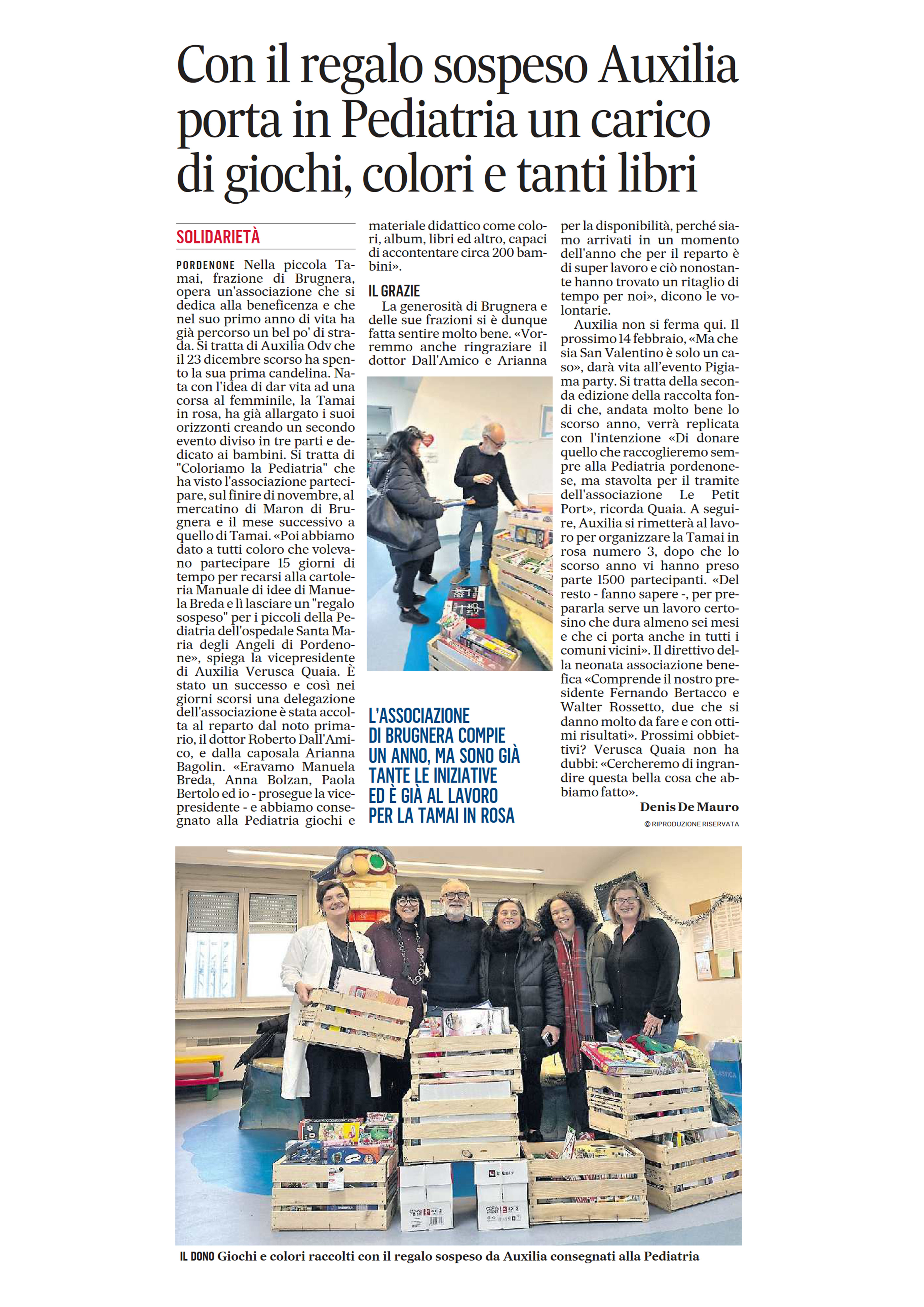 Con il regalo sospeso Auxilia porta in Pediatria un carico di giochi, colori e tanti libri

SOLIDARIETÀ

PORDENONE Nella piccola Tamai, frazione di Brugnera, opera un'associazione che si dedica alla beneficenza e che nel suo primo anno di vita ha già percorso un bel po' di strada. Si tratta di Auxilia Odv che il 23 dicembre scorso ha spento la sua prima candelina. Nata con l'idea di dar vita ad una corsa al femminile, la Tamai in rosa, ha già allargato i suoi orizzonti creando un secondo evento diviso in tre parti e dedicato ai bambini. Si tratta di "Coloriamo la Pediatria" che ha visto l'associazione partecipare, sul finire di novembre, al mercatino di Maron di Brugnera e il mese successivo a quello di Tamai. «Poi abbiamo dato a tutti coloro che volevano partecipare 15 giorni di tempo per recarsi alla cartoleria Manuale di idee di Manuela Breda e lì lasciare un "regalo sospeso" per i piccoli della Pediatria dell'ospedale Santa Maria degli Angeli di Pordenone», spiega la vicepresidente di Auxilia Verusca Quaia. È stato un successo e così nei giorni scorsi una delegazione dell'associazione è stata accolta al reparto dal noto primario, il dottor Roberto Dall'Amico, e dalla caposala Arianna Bagolin. «Eravamo Manuela Breda, Anna Bolzan, Paola Bertolo ed io - prosegue la vicepresidente - e abbiamo consegnato alla Pediatria giochi e materiale didattico come colori, album, libri ed altro, capaci di accontentare circa 200 bambini».

IL GRAZIE

La generosità di Brugnera e delle sue frazioni si è dunque fatta sentire molto bene. «Vorremmo anche ringraziare il dottor Dall'Amico e Arianna per la disponibilità, perché siamo arrivati in un momento dell'anno che per il reparto è di super lavoro e ciò nonostante hanno trovato un ritaglio di tempo per noi», dicono le volontarie.

Auxilia non si ferma qui. Il prossimo 14 febbraio, «Ma che sia San Valentino è solo un caso», darà vita all'evento Pigiama party. Si tratta della seconda edizione della raccolta fondi che, andata molto bene lo scorso anno, verrà replicata con l'intenzione «Di donare quello che raccoglieremo sempre alla Pediatria pordenonese, ma stavolta per il tramite dell'associazione Le Petit Port», ricorda Quaia. A seguire, Auxilia si rimetterà al lavoro per organizzare la Tamai in rosa numero 3, dopo che lo scorso anno vi hanno preso parte 1500 partecipanti. «Del resto - fanno sapere -, per prepararla serve un lavoro certosino che dura almeno sei mesi e che ci porta anche in tutti i comuni vicini». Il direttivo della neonata associazione benefica «Comprende il nostro presidente Fernando Bertacco e Walter Rossetto, due che si danno molto da fare e con ottimi risultati». Prossimi obbiettivi? Verusca Quaia non ha dubbi: «Cercheremo di ingrandire questa bella cosa che abbiamo fatto».

Denis De Mauro

© RIPRODUZIONE RISERVATA

L'ASSOCIAZIONE DI BRUGNERA COMPIE UN ANNO, MA SONO GIÀ TANTE LE INIZIATIVE ED È GIÀ AL LAVORO PER LA TAMAI IN ROSA

IL DONO Giochi e colori raccolti con il regalo sospeso da Auxilia consegnati alla Pediatria